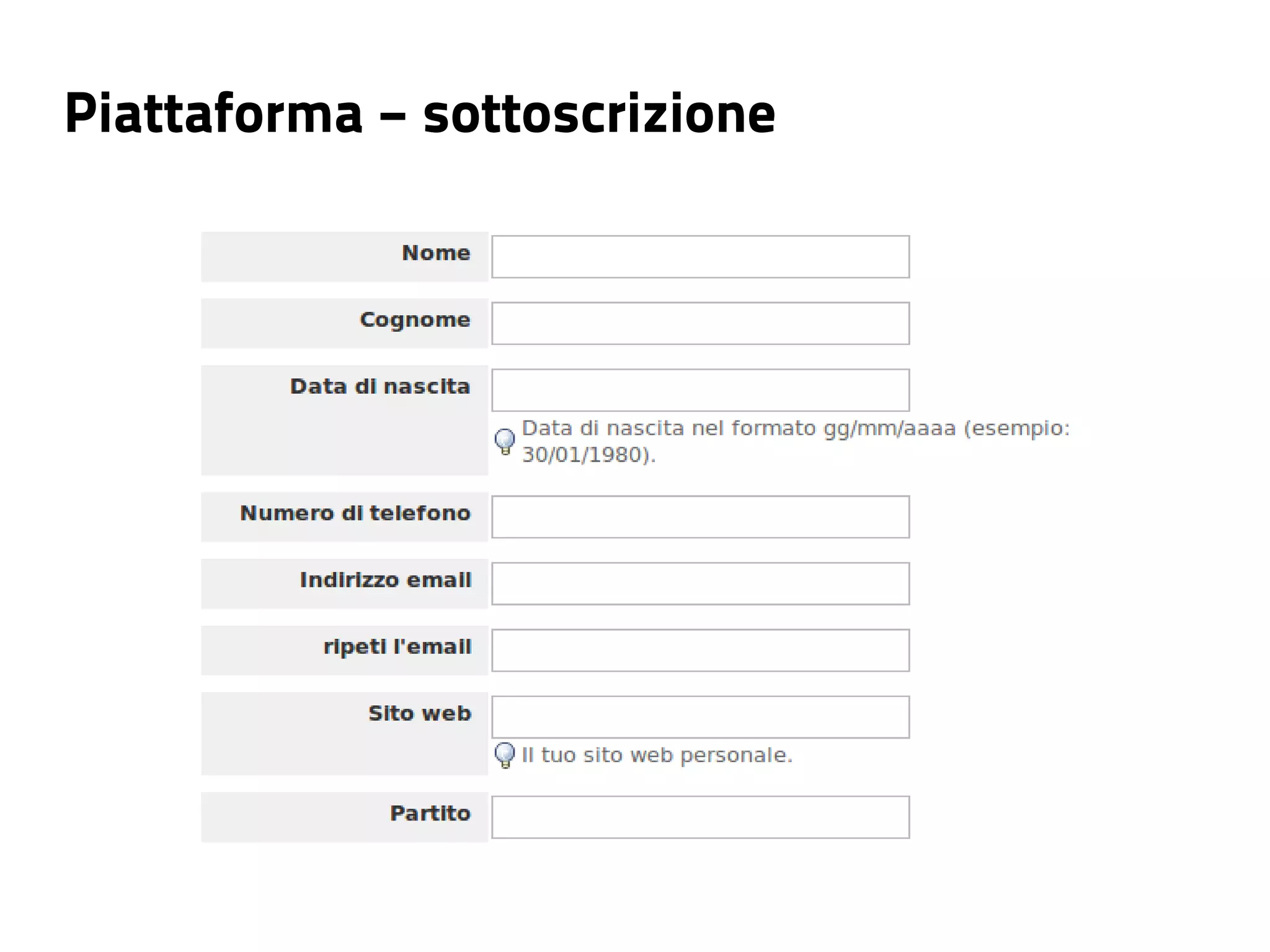 Piattaforma – sottoscrizione

Nome

Cognome

Data di nascita

Data di nascita nel formato gg/mm/aaaa (esempio: 30/01/1980).

Numero di telefono

Indirizzo email

ripeti l'email

Sito web

Il tuo sito web personale.

Partito